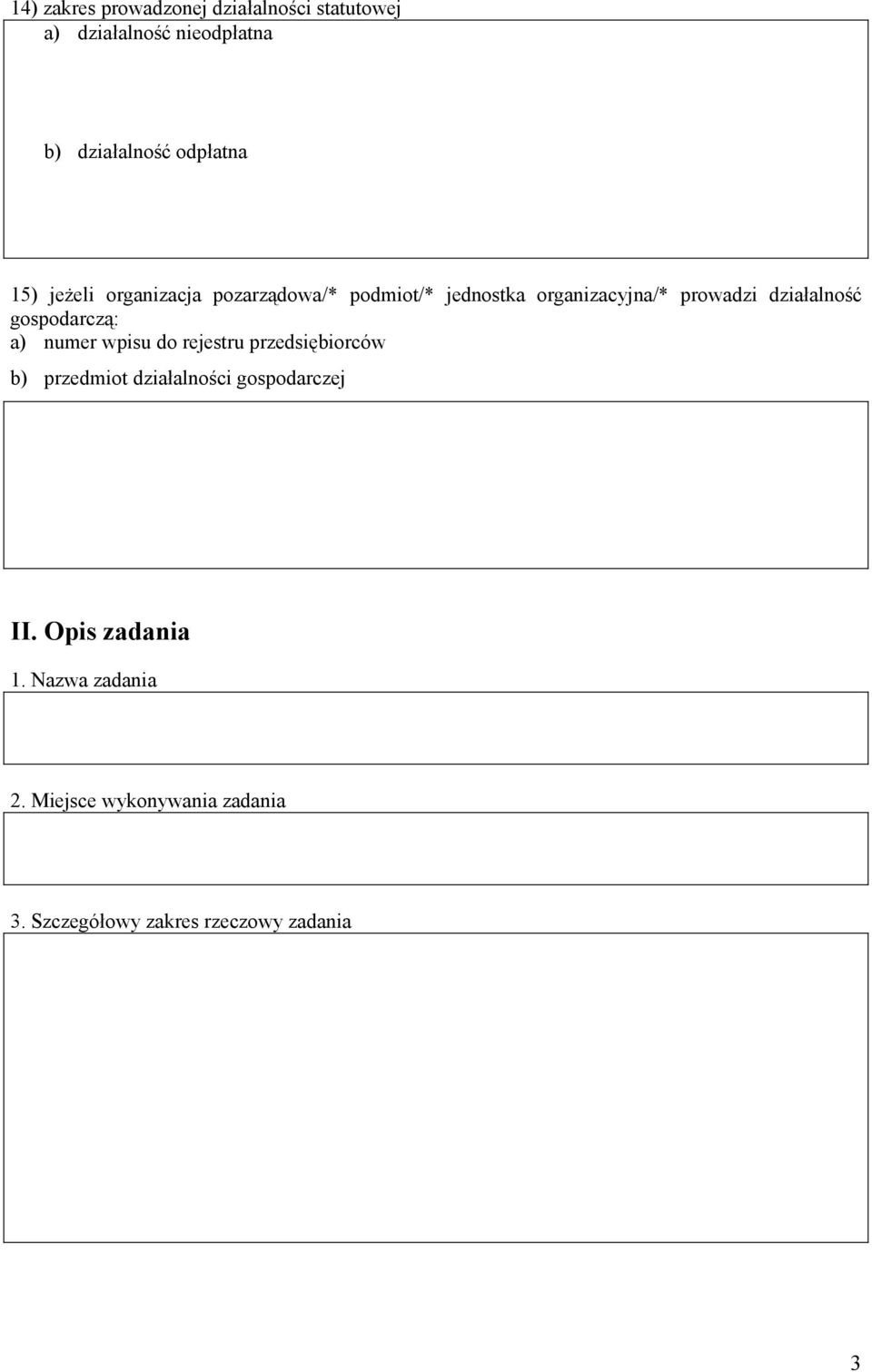 14) zakres prowadzonej działalności statutowej

a) działalność nieodpłatna

b) działalność odpłatna

15) jeżeli organizacja pozarządowa/* podmiot/* jednostka organizacyjna/* prowadzi działalność gospodarczą:

a) numer wpisu do rejestru przedsiębiorców

b) przedmiot działalności gospodarczej

II. Opis zadania

1. Nazwa zadania

2. Miejsce wykonywania zadania

3. Szczegółowy zakres rzeczowy zadania

3